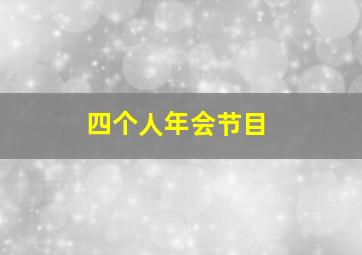 四个人年会节目